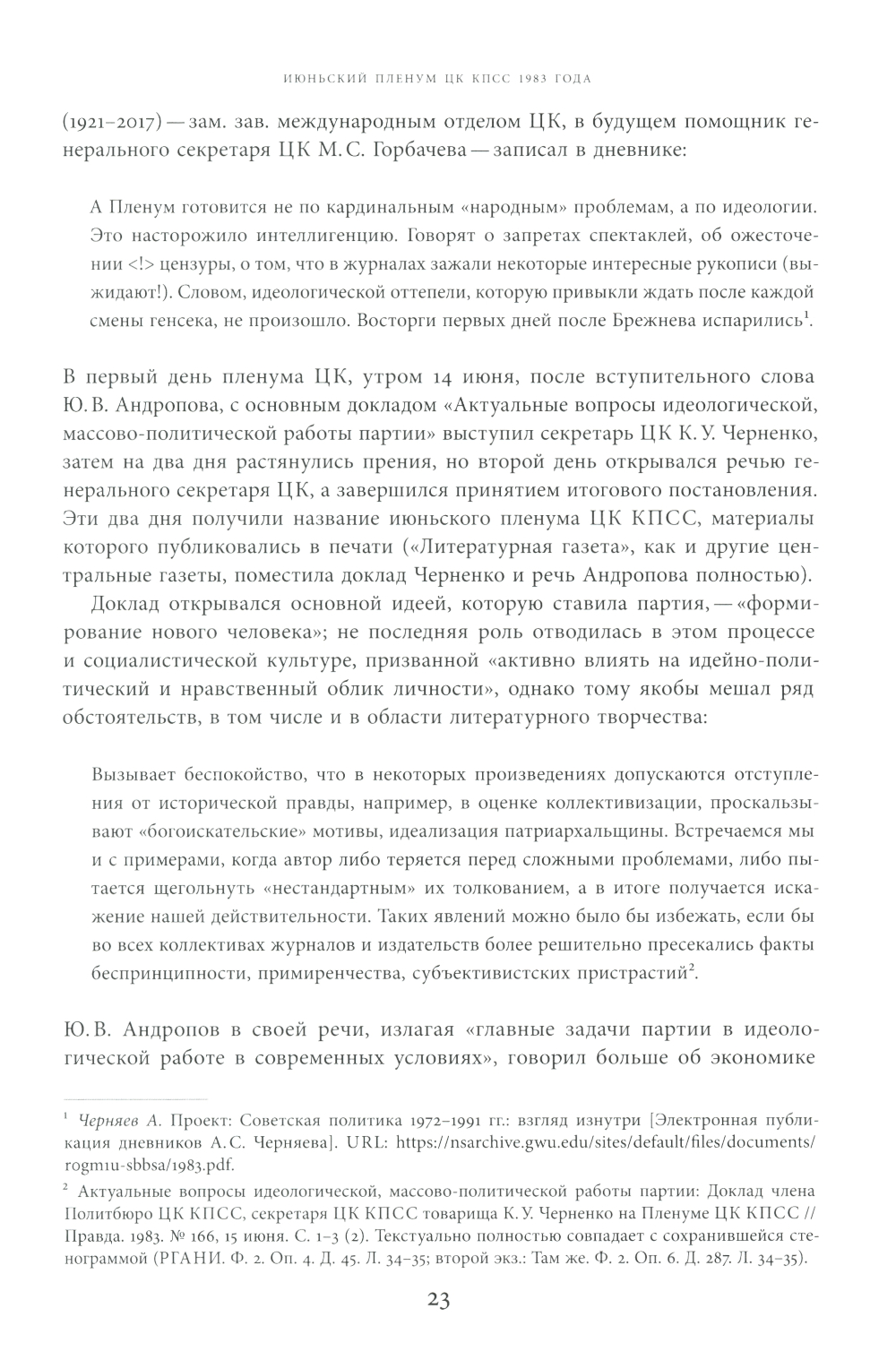 ИЮНЬСКИЙ ПЛЕНУМ ЦК КПСС 1983 ГОДА

(1921–2017) — зам. зав. международным отделом ЦК, в будущем помощник генерального секретаря ЦК М. С. Горбачева — записал в дневнике:

А Пленум готовится не по кардинальным «народным» проблемам, а по идеологии. Это насторожило интеллигенцию. Говорят о запретах спектаклей, об ожесточении <!> цензуры, о том, что в журналах зажали некоторые интересные рукописи (выжидают!). Словом, идеологической оттепели, которую привыкли ждать после каждой смены генсека, не произошло. Восторги первых дней после Брежнева испарились$^1$.

В первый день пленума ЦК, утром 14 июня, после вступительного слова Ю. В. Андропова, с основным докладом «Актуальные вопросы идеологической, массово-политической работы партии» выступил секретарь ЦК К. У. Черненко, затем на два дня растянулись прения, но второй день открывался речью генерального секретаря ЦК, а завершился принятием итогового постановления. Эти два дня получили название июньского пленума ЦК КПСС, материалы которого публиковались в печати («Литературная газета», как и другие центральные газеты, поместила доклад Черненко и речь Андропова полностью).

Доклад открывался основной идеей, которую ставила партия, — «формирование нового человека»; не последняя роль отводилась в этом процессе и социалистической культуре, призванной «активно влиять на идейно-политический и нравственный облик личности», однако тому якобы мешал ряд обстоятельств, в том числе и в области литературного творчества:

Вызывает беспокойство, что в некоторых произведениях допускаются отступления от исторической правды, например, в оценке коллективизации, проскальзывают «богоискательские» мотивы, идеализация патриархальщины. Встречаемся мы и с примерами, когда автор либо теряется перед сложными проблемами, либо пытается щегольнуть «нестандартным» их толкованием, а в итоге получается искажение нашей действительности. Таких явлений можно было бы избежать, если бы во всех коллективах журналов и издательств более решительно пресекались факты беспринципности, примиренчества, субъективистских пристрастий$^2$.

Ю. В. Андропов в своей речи, излагая «главные задачи партии в идеологической работе в современных условиях», говорил больше об экономике

$^1$ Черняев А. Проект: Советская политика 1972–1991 гг.: взгляд изнутри [Электронная публикация дневников А. С. Черняева]. URL: https://nsarchive.gwu.edu/sites/default/files/documents/rogm1u-sbbsa/1983.pdf.

$^2$ Актуальные вопросы идеологической, массово-политической работы партии: Доклад члена Политбюро ЦК КПСС, секретаря ЦК КПСС товарища К. У. Черненко на Пленуме ЦК КПСС // Правда. 1983. № 166, 15 июня. С. 1–3 (2). Текстуально полностью совпадает с сохранившейся стенограммой (РГАНИ. Ф. 2. Оп. 4. Д. 45. Л. 34–35; второй экз.: Там же. Ф. 2. Оп. 6. Д. 287. Л. 34–35).

23